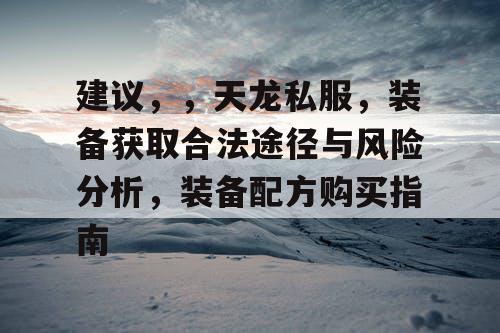 建议，，天龙私服，装备获取合法途径与风险分析，装备配方购买指南